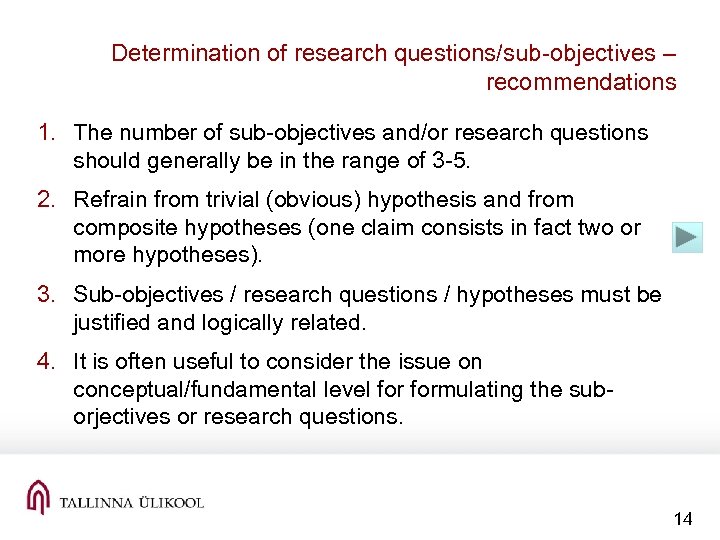 Determination of research questions/sub-objectives – recommendations

1. The number of sub-objectives and/or research questions should generally be in the range of 3-5.

2. Refrain from trivial (obvious) hypothesis and from composite hypotheses (one claim consists in fact two or more hypotheses).

3. Sub-objectives / research questions / hypotheses must be justified and logically related.

4. It is often useful to consider the issue on conceptual/fundamental level for formulating the sub-orjectives or research questions.

TALLINNA ÜLIKOOL

14